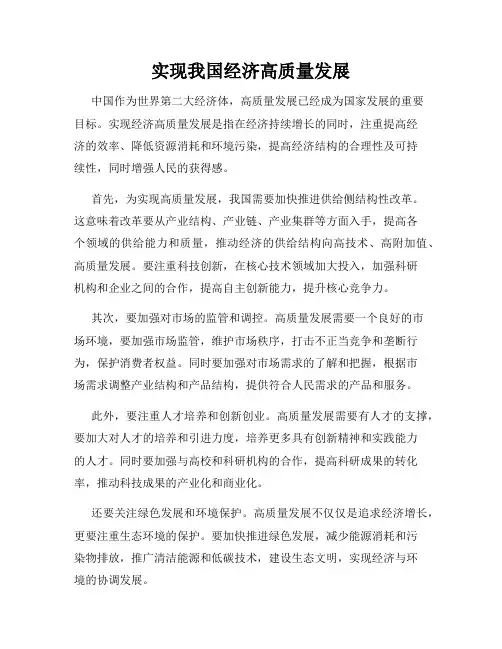 实现我国经济高质量发展

中国作为世界第二大经济体，高质量发展已经成为国家发展的重要目标。实现经济高质量发展是指在经济持续增长的同时，注重提高经济的效率、降低资源消耗和环境污染，提高经济结构的合理性及可持续性，同时增强人民的获得感。

首先，为实现高质量发展，我国需要加快推进供给侧结构性改革。这意味着改革要从产业结构、产业链、产业集群等方面入手，提高各个领域的供给能力和质量，推动经济的供给结构向高技术、高附加值、高质量发展。要注重科技创新，在核心技术领域加大投入，加强科研机构和企业之间的合作，提高自主创新能力，提升核心竞争力。

其次，要加强对市场的监管和调控。高质量发展需要一个良好的市场环境，要加强市场监管，维护市场秩序，打击不正当竞争和垄断行为，保护消费者权益。同时要加强对市场需求的了解和把握，根据市场需求调整产业结构和产品结构，提供符合人民需求的产品和服务。

此外，要注重人才培养和创新创业。高质量发展需要有人才的支撑，要加大对人才的培养和引进力度，培养更多具有创新精神和实践能力的人才。同时要加强与高校和科研机构的合作，提高科研成果的转化率，推动科技成果的产业化和商业化。

还要关注绿色发展和环境保护。高质量发展不仅仅是追求经济增长，更要注重生态环境的保护。要加快推进绿色发展，减少能源消耗和污染物排放，推广清洁能源和低碳技术，建设生态文明，实现经济与环境的协调发展。